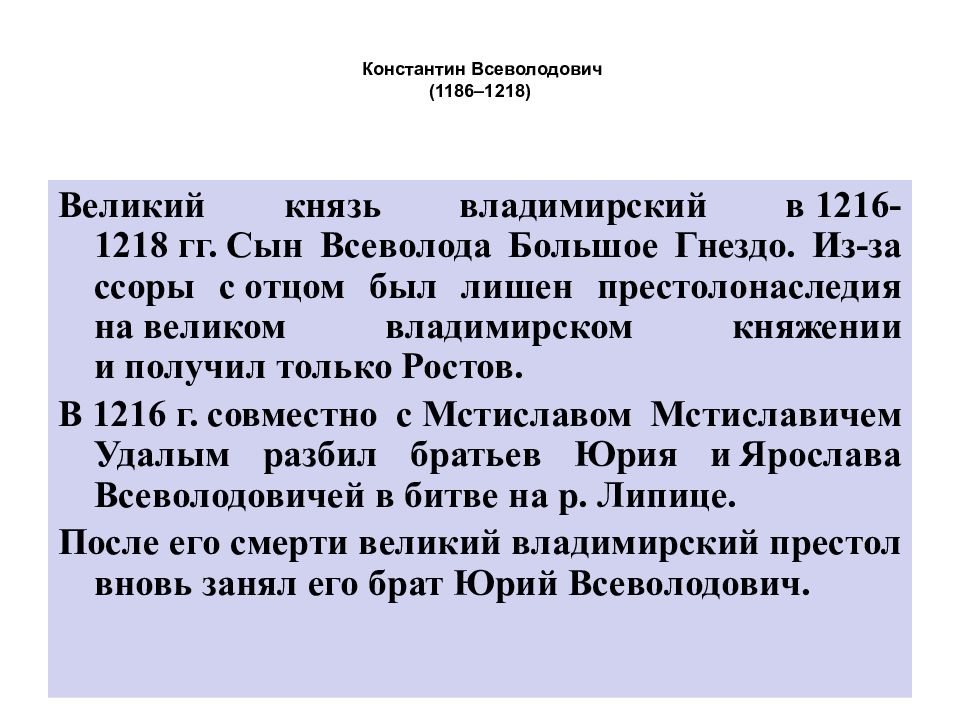 Константин Всеволодович
(1186–1218)

Великий князь владимирский в 1216-1218 гг. Сын Всеволода Большое Гнездо. Из-за ссоры с отцом был лишен престолонаследия на великом владимирском княжении и получил только Ростов.

В 1216 г. совместно с Мстиславом Мстиславичем Удалым разбил братьев Юрия и Ярослава Всеволодовичей в битве на р. Липице.

После его смерти великий владимирский престол вновь занял его брат Юрий Всеволодович.